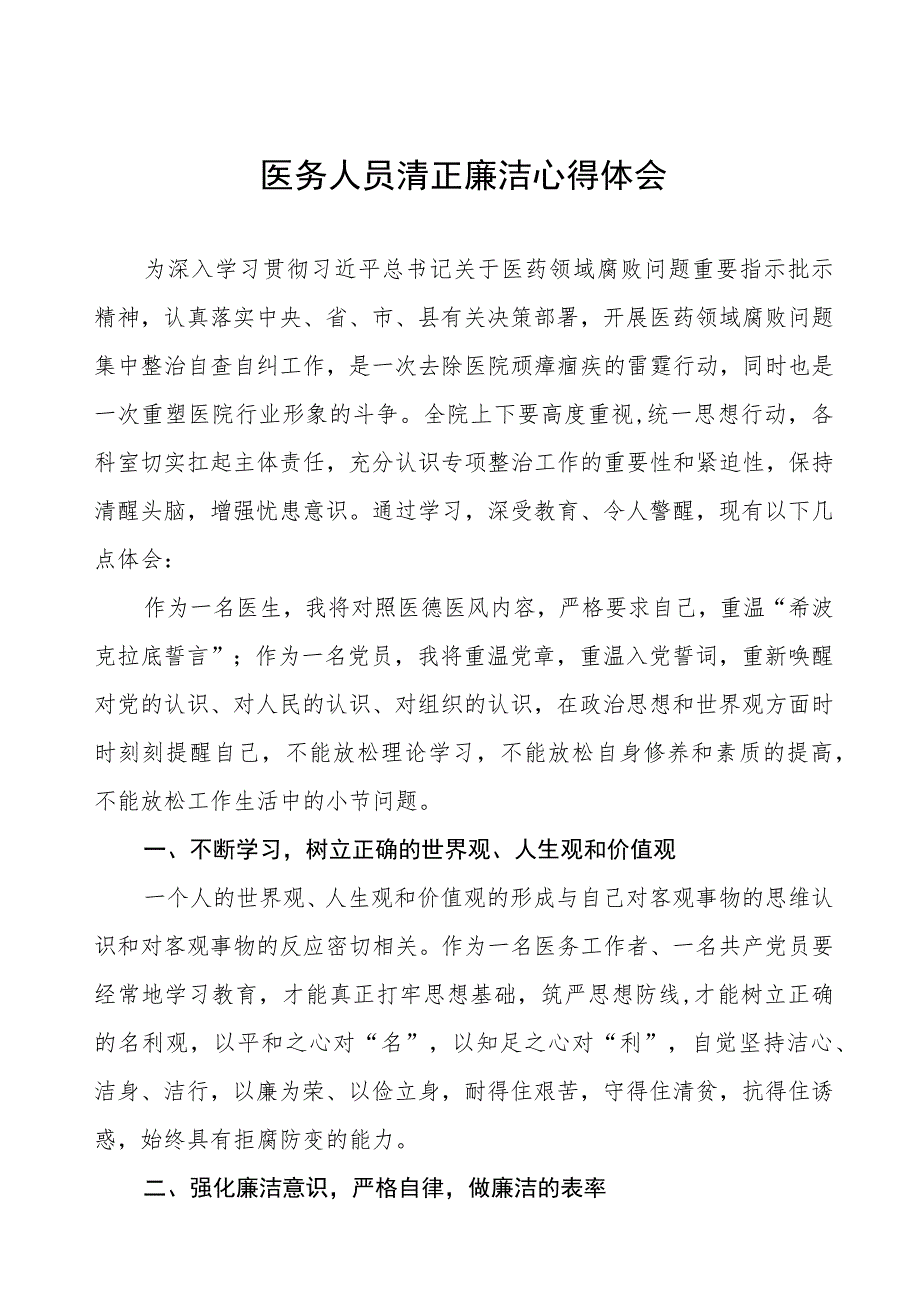 医务人员清正廉洁心得体会

为深入学习贯彻习近平总书记关于医药领域腐败问题重要指示批示精神，认真落实中央、省、市、县有关决策部署，开展医药领域腐败问题集中整治自查自纠工作，是一次去除医院顽瘴痼疾的雷霆行动，同时也是一次重塑医院行业形象的斗争。全院上下要高度重视,统一思想行动，各科室切实扛起主体责任，充分认识专项整治工作的重要性和紧迫性，保持清醒头脑，增强忧患意识。通过学习，深受教育、令人警醒，现有以下几点体会：

作为一名医生，我将对照医德医风内容，严格要求自己，重温“希波克拉底誓言”；作为一名党员，我将重温党章，重温入党誓词，重新唤醒对党的认识、对人民的认识、对组织的认识，在政治思想和世界观方面时时刻刻提醒自己，不能放松理论学习，不能放松自身修养和素质的提高，不能放松工作生活中的小节问题。

一、不断学习，树立正确的世界观、人生观和价值观

一个人的世界观、人生观和价值观的形成与自己对客观事物的思维认识和对客观事物的反应密切相关。作为一名医务工作者、一名共产党员要经常地学习教育，才能真正打牢思想基础，筑严思想防线,才能树立正确的名利观，以平和之心对“名”，以知足之心对“利”，自觉坚持洁心、洁身、洁行，以廉为荣、以俭立身，耐得住艰苦，守得住清贫，抗得住诱惑，始终具有拒腐防变的能力。

二、强化廉洁意识，严格自律，做廉洁的表率